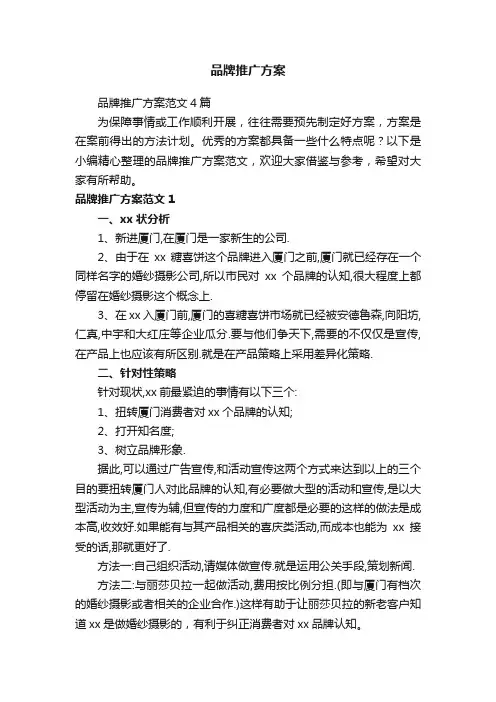 品牌推广方案

品牌推广方案范文 4 篇

为保障事情或工作顺利开展，往往需要预先制定好方案，方案是在案前得出的方法计划。优秀的方案都具备一些什么特点呢？以下是小编精心整理的品牌推广方案范文，欢迎大家借鉴与参考，希望对大家有所帮助。

品牌推广方案范文 1

一、xx 状分析

1、新进厦门,在厦门是一家新生的公司.

2、由于在 xx 糖喜饼这个品牌进入厦门之前,厦门就已经存在一个同样名字的婚纱摄影公司,所以市民对 xx 个品牌的认知,很大程度上都停留在婚纱摄影这个概念上.

3、在 xx 入厦门前,厦门的喜糖喜饼市场就已经被安德鲁森,向阳坊,仁真,中宇和大红庄等企业瓜分.要与他们争天下,需要的不仅仅是宣传,在产品上也应该有所区别.就是在产品策略上采用差异化策略.

二、针对性策略

针对现状,xx 前最紧迫的事情有以下三个:

1、扭转厦门消费者对 xx 个品牌的认知;

2、打开知名度;

3、树立品牌形象.

据此,可以通过广告宣传,和活动宣传这两个方式来达到以上的三个目的要扭转厦门人对此品牌的认知,有必要做大型的活动和宣传,是以大型活动为主,宣传为辅,但宣传的力度和广度都是必要的这样的做法是成本高,收效好.如果能有与其产品相关的喜庆类活动,而成本也能为 xx 接受的话,那就更好了.

方法一:自己组织活动,请媒体做宣传.就是运用公关手段,策划新闻.

方法二:与丽莎贝拉一起做活动,费用按比例分担.(即与厦门有档次的婚纱摄影或者相关的企业合作.)这样有助于让丽莎贝拉的新老客户知道 xx 是做婚纱摄影的，有利于纠正消费者对 xx 品牌认知。